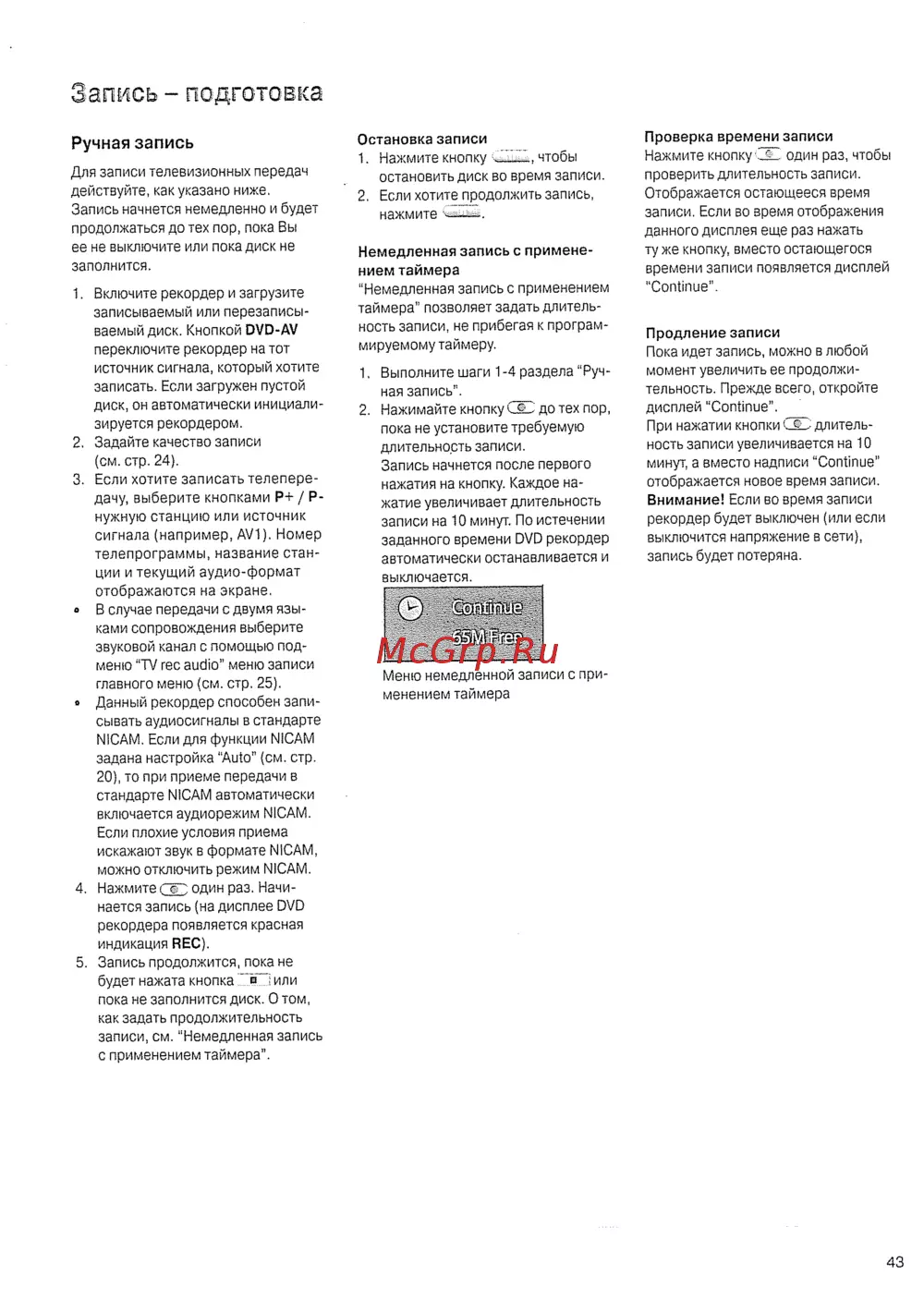 Запись – подготовка

Ручная запись

Для записи телевизионных передач действуйте, как указано ниже. Запись начнется немедленно и будет продолжаться до тех пор, пока Вы ее не выключите или пока диск не заполнится.

1. Включите рекордер и загрузите записываемый или перезаписываемый диск. Кнопкой DVD-AV переключите рекордер на тот источник сигнала, который хотите записать. Если загружен пустой диск, он автоматически инициализируется рекордером.
2. Задайте качество записи (см. стр. 24).
3. Если хотите записать телепередачу, выберите кнопками P+ / P- нужную станцию или источник сигнала (например, AV1). Номер телепрограммы, название станции и текущий аудио-формат отображаются на экране.
• В случае передачи с двумя языками сопровождения выберите звуковой канал с помощью подменю "TV rec audio" меню записи главного меню (см. стр. 25).
• Данный рекордер способен записывать аудиосигналы в стандарте NICAM. Если для функции NICAM задана настройка "Auto" (см. стр. 20), то при приеме передачи в стандарте NICAM автоматически включается аудиорежим NICAM. Если плохие условия приема искажают звук в формате NICAM, можно отключить режим NICAM.
4. Нажмите один раз. Начинается запись (на дисплее DVD рекордера появляется красная индикация REC).
5. Запись продолжится, пока не будет нажата кнопка или пока не заполнится диск. О том, как задать продолжительность записи, см. "Немедленная запись с применением таймера".

Остановка записи
1. Нажмите кнопку , чтобы остановить диск во время записи.
2. Если хотите продолжить запись, нажмите .

Немедленная запись с применением таймера
"Немедленная запись с применением таймера" позволяет задать длительность записи, не прибегая к программируемому таймеру.

1. Выполните шаги 1-4 раздела "Ручная запись".
2. Нажимайте кнопку до тех пор, пока не установите требуемую длительность записи.
Запись начнется после первого нажатия на кнопку. Каждое нажатие увеличивает длительность записи на 10 минут. По истечении заданного времени DVD рекордер автоматически останавливается и выключается.

Continue
55M Free

McGrp.Ru

Меню немедленной записи с применением таймера

Проверка времени записи
Нажмите кнопку один раз, чтобы проверить длительность записи. Отображается остающееся время записи. Если во время отображения данного дисплея еще раз нажать ту же кнопку, вместо остающегося времени записи появляется дисплей "Continue".

Продление записи
Пока идет запись, можно в любой момент увеличить ее продолжительность. Прежде всего, откройте дисплей "Continue".
При нажатии кнопки длительность записи увеличивается на 10 минут, а вместо надписи "Continue" отображается новое время записи.
Внимание! Если во время записи рекордер будет выключен (или если выключится напряжение в сети), запись будет потеряна.

43